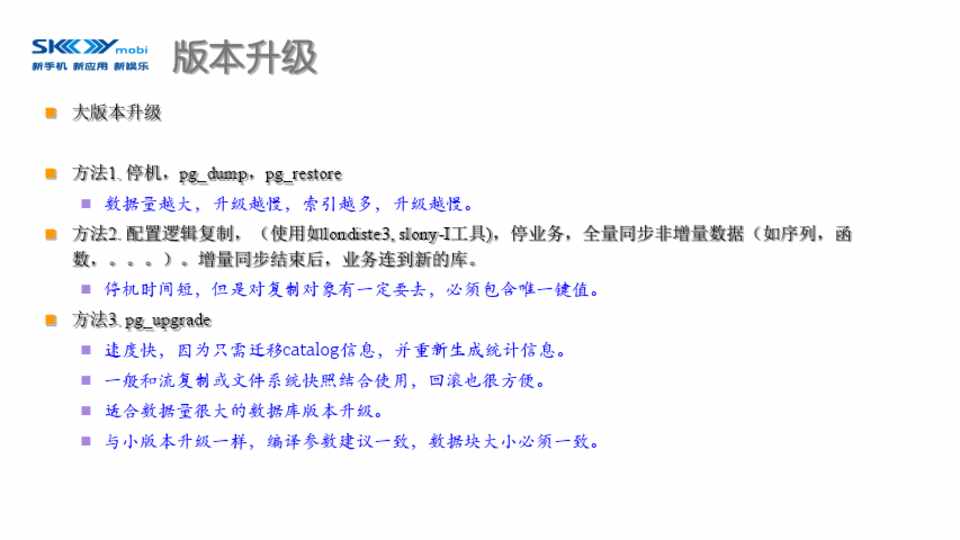 SKY mobi
新手机 新应用 新娱乐

版本升级

• 大版本升级

• 方法1. 停机，pg_dump，pg_restore
  • 数据量越大，升级越慢，索引越多，升级越慢。
• 方法2. 配置逻辑复制，（使用如londiste3, slony-I工具），停业务，全量同步非增量数据（如序列，函数，。。。）。增量同步结束后，业务连到新的库。
  • 停机时间短，但是对复制对象有一定要去，必须包含唯一键值。
• 方法3. pg_upgrade
  • 速度快，因为只需迁移catalog信息，并重新生成统计信息。
  • 一般和流复制或文件系统快照结合使用，回滚也很方便。
  • 适合数据量很大的数据库版本升级。
  • 与小版本升级一样，编译参数建议一致，数据块大小必须一致。